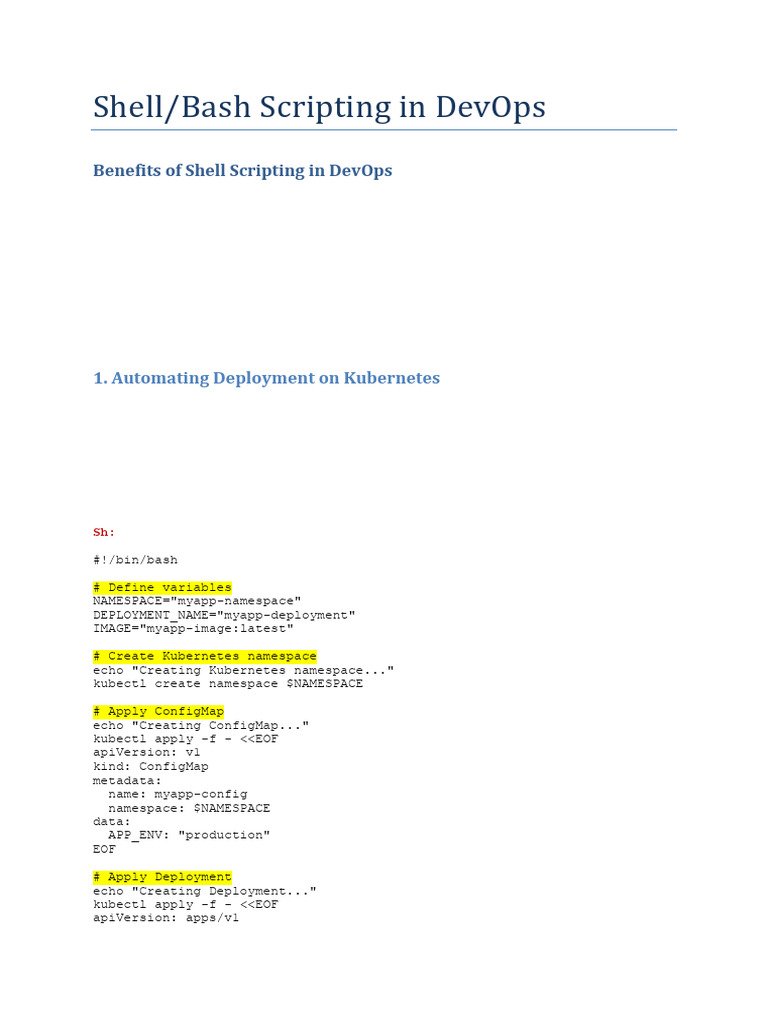 Shell/Bash Scripting in DevOps

Benefits of Shell Scripting in DevOps

1. Automating Deployment on Kubernetes

Sh:

#!/bin/bash

# Define variables
NAMESPACE="myapp-namespace"
DEPLOYMENT_NAME="myapp-deployment"
IMAGE="myapp-image:latest"

# Create Kubernetes namespace
echo "Creating Kubernetes namespace..."
kubectl create namespace $NAMESPACE

# Apply ConfigMap
echo "Creating ConfigMap..."
kubectl apply -f - <<EOF
apiVersion: v1
kind: ConfigMap
metadata:
  name: myapp-config
  namespace: $NAMESPACE
data:
  APP_ENV: "production"
EOF

# Apply Deployment
echo "Creating Deployment..."
kubectl apply -f - <<EOF
apiVersion: apps/v1